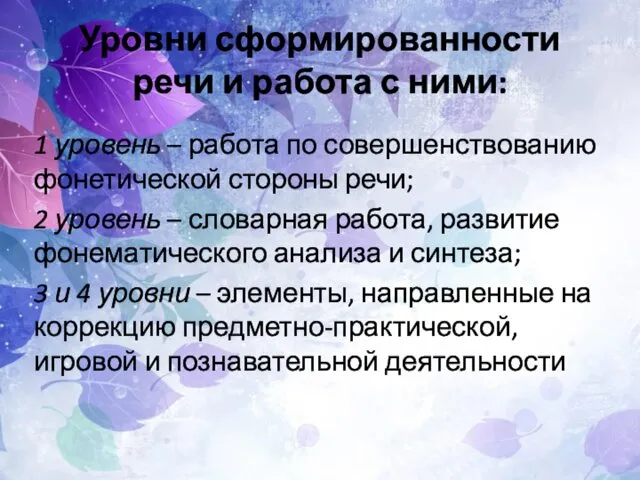 Уровни сформированности речи и работа с ними:

1 уровень – работа по совершенствованию фонетической стороны речи;

2 уровень – словарная работа, развитие фонематического анализа и синтеза;

3 и 4 уровни – элементы, направленные на коррекцию предметно-практической, игровой и познавательной деятельности